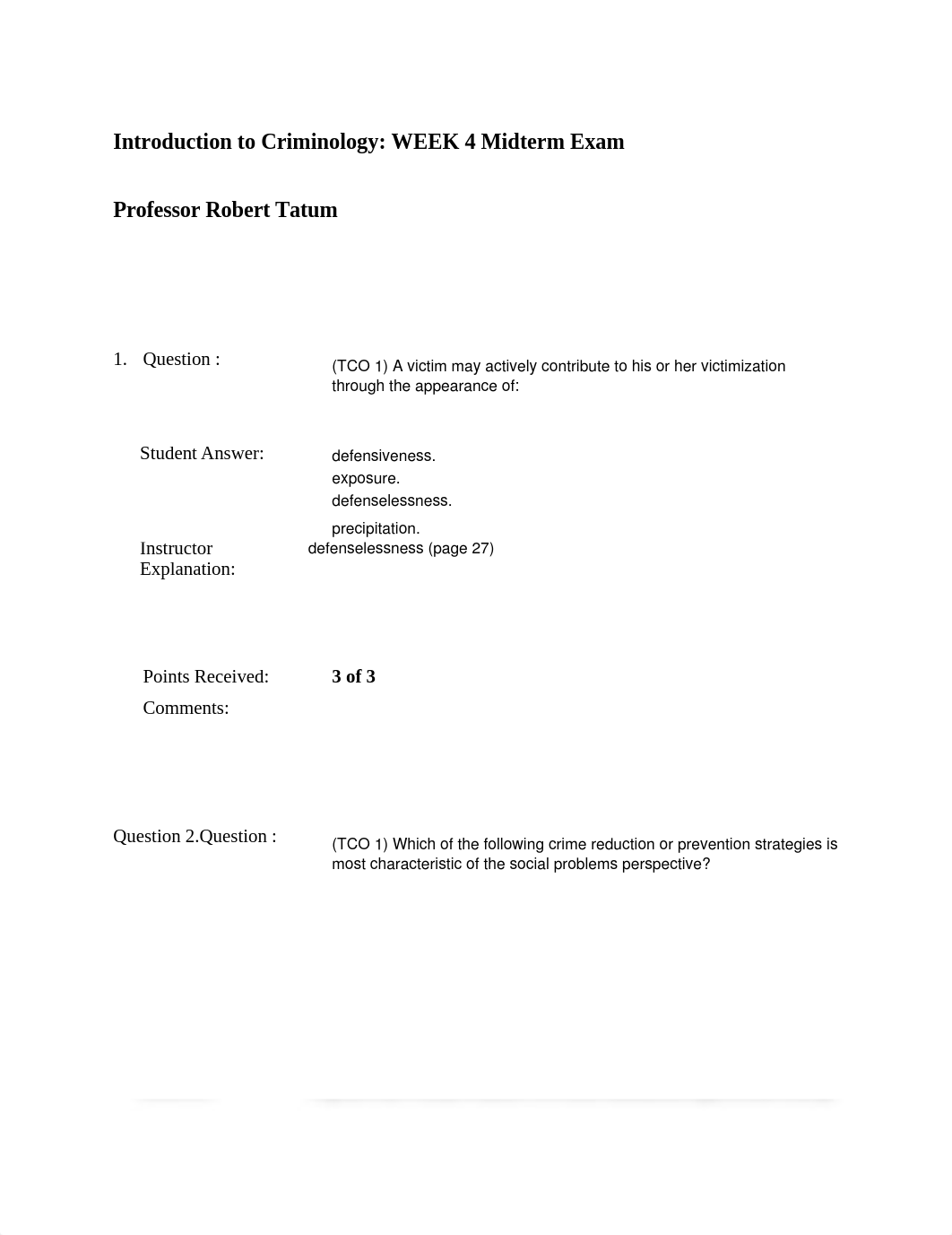 Introduction to Criminology: WEEK 4 Midterm Exam

Professor Robert Tatum

1. Question : (TCO 1) A victim may actively contribute to his or her victimization through the appearance of:

Student Answer: defensiveness.
exposure.
defenselessness.
precipitation.

Instructor Explanation: defenselessness (page 27)

Points Received: 3 of 3

Comments:

Question 2.Question : (TCO 1) Which of the following crime reduction or prevention strategies is most characteristic of the social problems perspective?